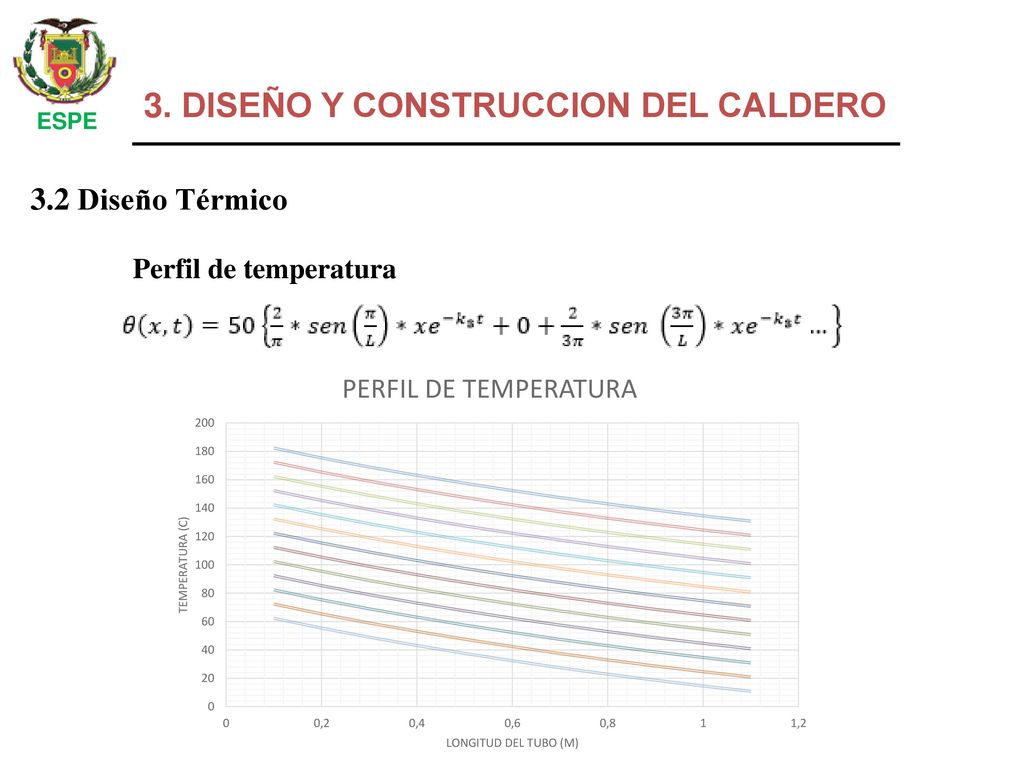 ESPE

3. DISEÑO Y CONSTRUCCION DEL CALDERO

3.2 Diseño Térmico

Perfil de temperatura

$\theta(x,t) = 50\left\{\frac{2}{\pi} * sen\left(\frac{\pi}{L}\right) * xe^{-k_s t} + 0 + \frac{2}{3\pi} * sen\left(\frac{3\pi}{L}\right) * xe^{-k_s t} \dots\right\}$

PERFIL DE TEMPERATURA

200
180
160
140
120
100
80
60
40
20
0

TEMPERATURA (C)

0 0,2 0,4 0,6 0,8 1 1,2

LONGITUD DEL TUBO (M)